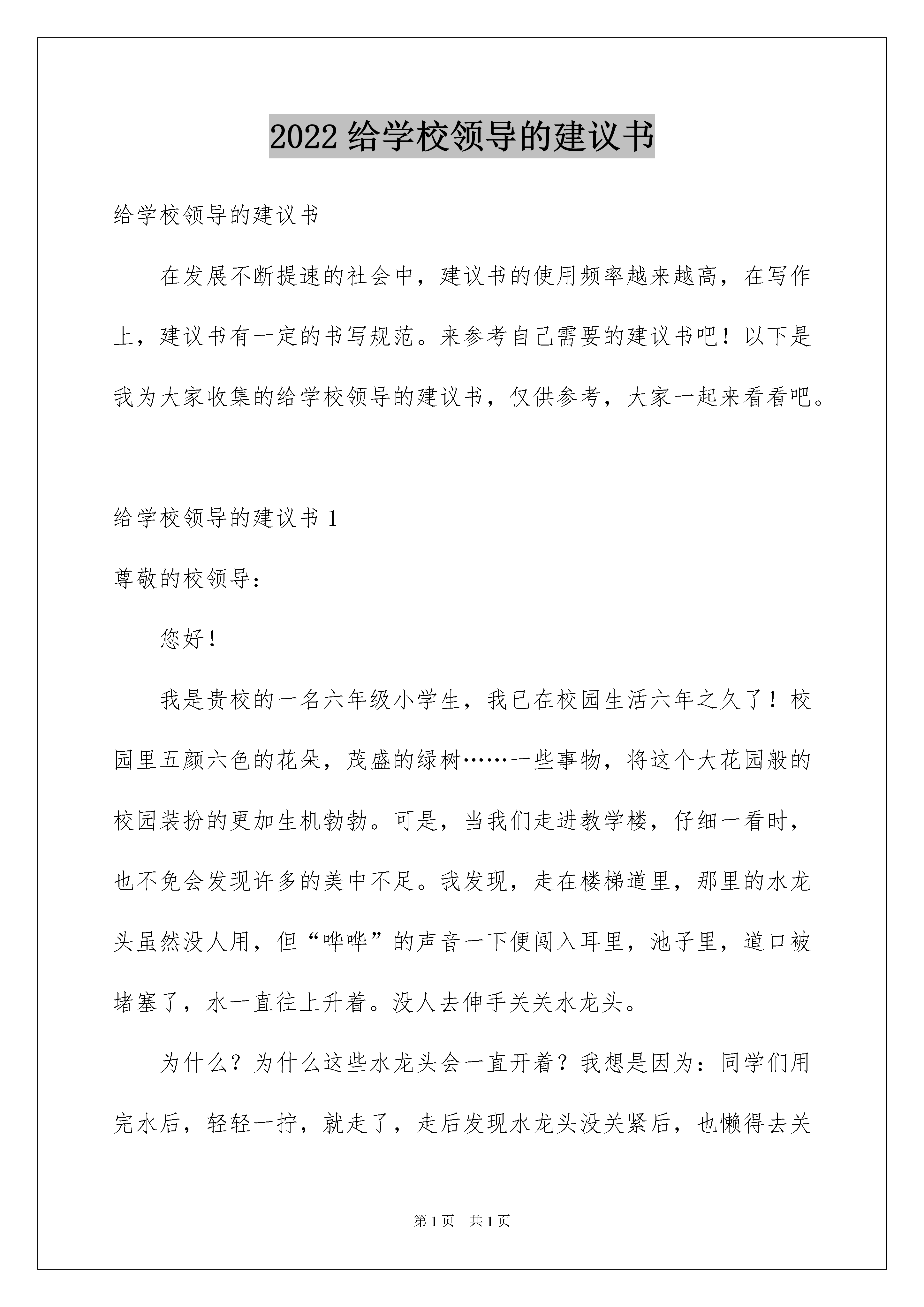 2022 给学校领导的建议书

给学校领导的建议书

在发展不断提速的社会中，建议书的使用频率越来越高，在写作上，建议书有一定的书写规范。来参考自己需要的建议书吧！以下是我为大家收集的给学校领导的建议书，仅供参考，大家一起来看看吧。

给学校领导的建议书 1

尊敬的校领导：

您好！

我是贵校的一名六年级小学生，我已在校园生活六年之久了！校园里五颜六色的花朵，茂盛的绿树……一些事物，将这个大花园般的校园装扮的更加生机勃勃。可是，当我们走进教学楼，仔细一看时，也不免会发现许多的美中不足。我发现，走在楼梯道里，那里的水龙头虽然没人用，但“哗哗”的声音一下便闯入耳里，池子里，道口被堵塞了，水一直往上升着。没人去伸手关关水龙头。

为什么？为什么这些水龙头会一直开着？我想是因为：同学们用完水后，轻轻一拧，就走了，走后发现水龙头没关紧后，也懒得去关

第 1 页 共 1 页